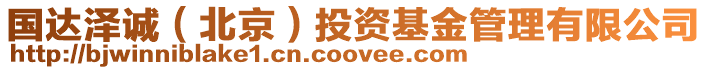 国达泽诚（北京）投资基金管理有限公司
http://bjwinniblake1.cn.coovee.com